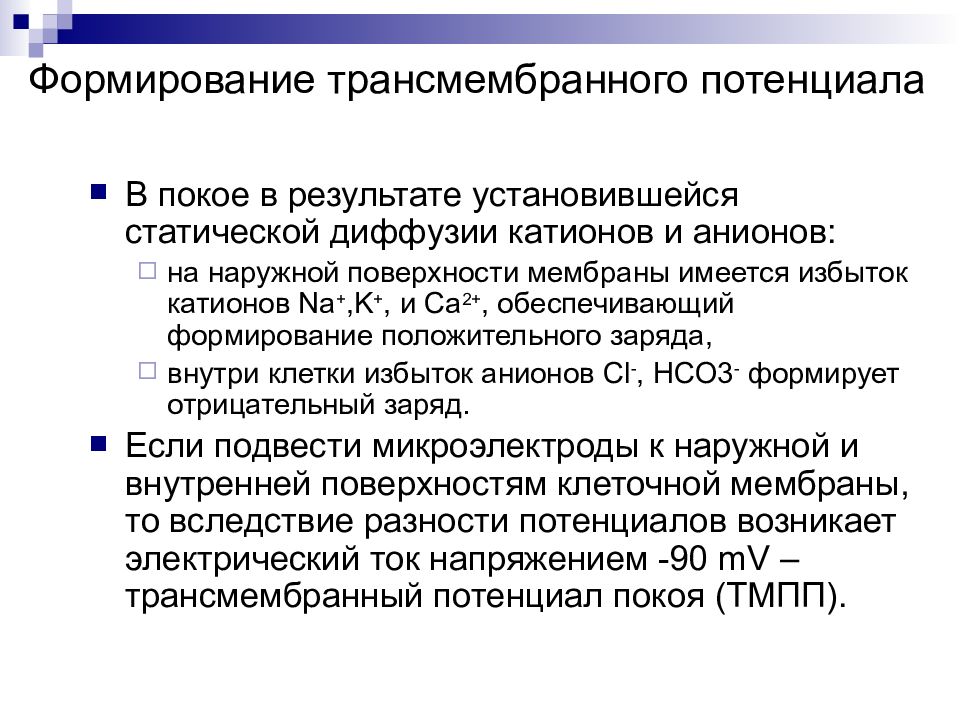 Формирование трансмембранного потенциала

В покое в результате установившейся статической диффузии катионов и анионов:

на наружной поверхности мембраны имеется избыток катионов $Na^+$,$K^+$, и $Ca^{2+}$, обеспечивающий формирование положительного заряда,

внутри клетки избыток анионов $Cl^-$, $HCO3^-$ формирует отрицательный заряд.

Если подвести микроэлектроды к наружной и внутренней поверхностям клеточной мембраны, то вследствие разности потенциалов возникает электрический ток напряжением -90 mV – трансмембранный потенциал покоя (ТМПП).